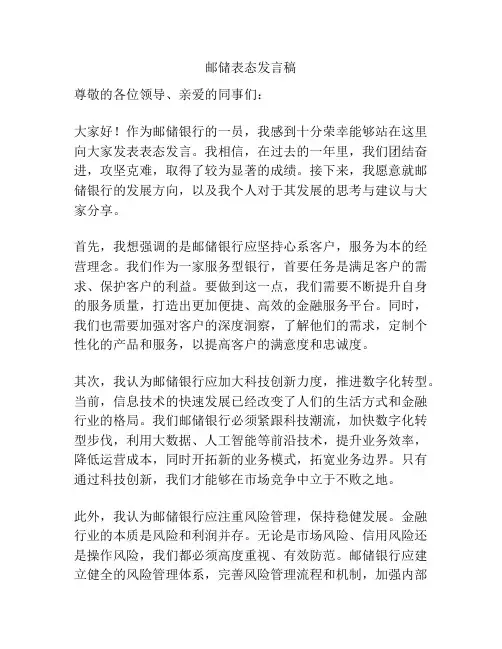 邮储表态发言稿

尊敬的各位领导、亲爱的同事们：

大家好！作为邮储银行的一员，我感到十分荣幸能够站在这里向大家发表表态发言。我相信，在过去的一年里，我们团结奋进，攻坚克难，取得了较为显著的成绩。接下来，我愿意就邮储银行的发展方向，以及我个人对于其发展的思考与建议与大家分享。

首先，我想强调的是邮储银行应坚持心系客户，服务为本的经营理念。我们作为一家服务型银行，首要任务是满足客户的需求、保护客户的利益。要做到这一点，我们需要不断提升自身的服务质量，打造出更加便捷、高效的金融服务平台。同时，我们也需要加强对客户的深度洞察，了解他们的需求，定制个性化的产品和服务，以提高客户的满意度和忠诚度。

其次，我认为邮储银行应加大科技创新力度，推进数字化转型。当前，信息技术的快速发展已经改变了人们的生活方式和金融行业的格局。我们邮储银行必须紧跟科技潮流，加快数字化转型步伐，利用大数据、人工智能等前沿技术，提升业务效率，降低运营成本，同时开拓新的业务模式，拓宽业务边界。只有通过科技创新，我们才能够在市场竞争中立于不败之地。

此外，我认为邮储银行应注重风险管理，保持稳健发展。金融行业的本质是风险和利润并存。无论是市场风险、信用风险还是操作风险，我们都必须高度重视、有效防范。邮储银行应建立健全的风险管理体系，完善风险管理流程和机制，加强内部